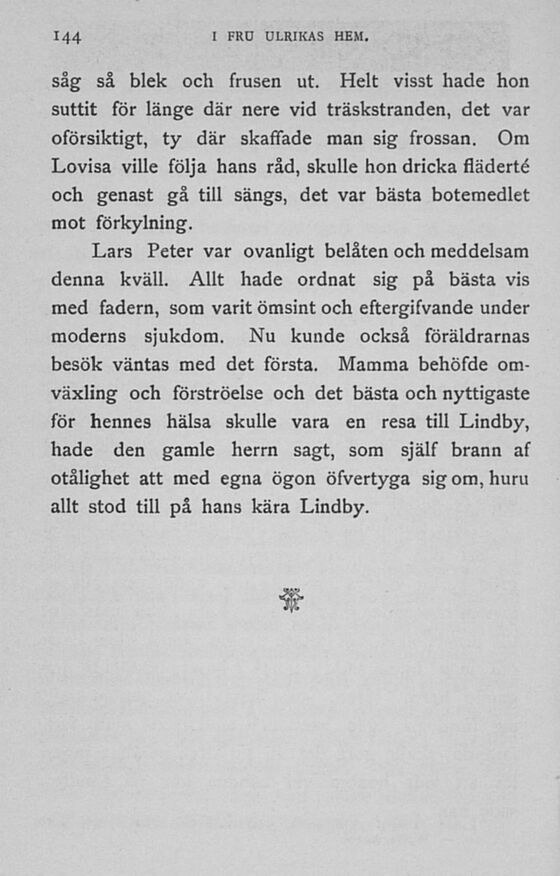 144 I FRU ULRIKAS HEM.

såg så blek och frusen ut. Helt visst hade hon suttit för länge där nere vid träskstranden, det var oförsiktigt, ty där skaffade man sig frossan. Om Lovisa ville följa hans råd, skulle hon dricka fläderté och genast gå till sängs, det var bästa botemedlet mot förkylning.

Lars Peter var ovanligt belåten och meddelsam denna kväll. Allt hade ordnat sig på bästa vis med fadern, som varit ömsint och eftergifvande under moderns sjukdom. Nu kunde också föräldrarnas besök väntas med det första. Mamma behöfde omväxling och förströelse och det bästa och nyttigaste för hennes hälsa skulle vara en resa till Lindby, hade den gamle herrn sagt, som själf brann af otålighet att med egna ögon öfvertyga sig om, huru allt stod till på hans kära Lindby.